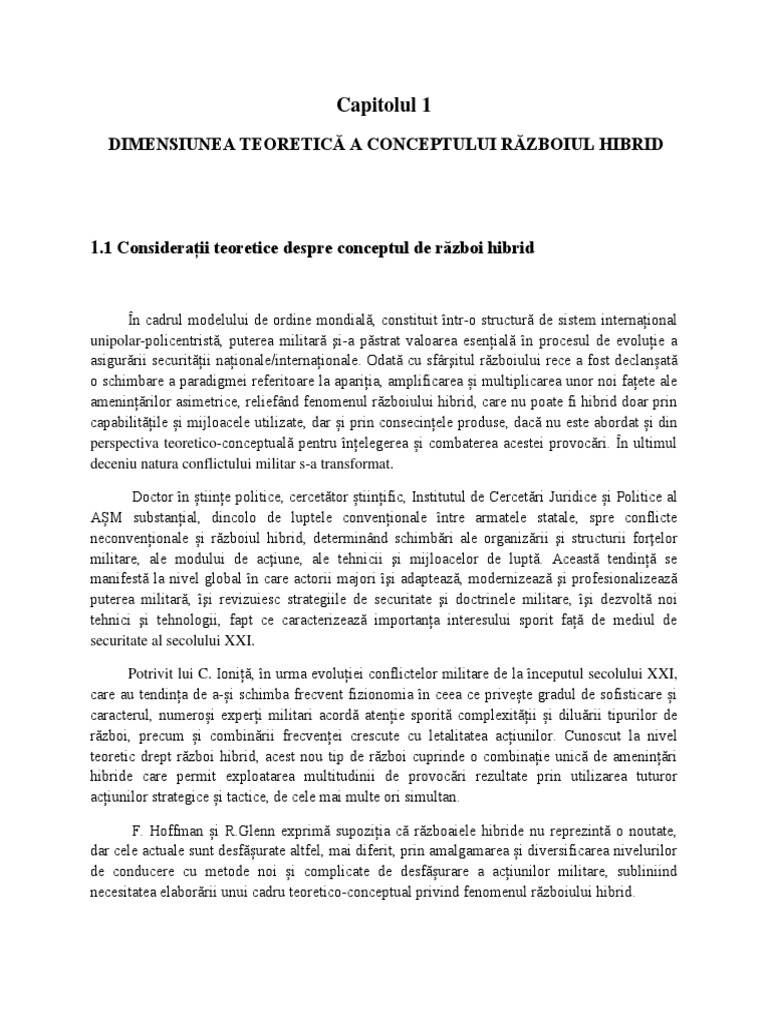 Capitolul 1

DIMENSIUNEA TEORETICĂ A CONCEPTULUI RĂZBOIUL HIBRID

1.1 Considerații teoretice despre conceptul de război hibrid

În cadrul modelului de ordine mondială, constituit într-o structură de sistem internațional unipolar-policentristă, puterea militară și-a păstrat valoarea esențială în procesul de evoluție a asigurării securității naționale/internaționale. Odată cu sfârșitul războiului rece a fost declanșată o schimbare a paradigmei referitoare la apariția, amplificarea și multiplicarea unor noi fațete ale amenințărilor asimetrice, reliefând fenomenul războiului hibrid, care nu poate fi hibrid doar prin capabilitățile și mijloacele utilizate, dar și prin consecințele produse, dacă nu este abordat și din perspectiva teoretico-conceptuală pentru înțelegerea și combaterea acestei provocări. În ultimul deceniu natura conflictului militar s-a transformat.

Doctor în științe politice, cercetător științific, Institutul de Cercetări Juridice și Politice al AȘM substanțial, dincolo de luptele convenționale între armatele statale, spre conflicte neconvenționale și războiul hibrid, determinând schimbări ale organizării și structurii forțelor militare, ale modului de acțiune, ale tehnicii și mijloacelor de luptă. Această tendință se manifestă la nivel global în care actorii majori își adaptează, modernizează și profesionalizează puterea militară, își revizuiesc strategiile de securitate și doctrinele militare, își dezvoltă noi tehnici și tehnologii, fapt ce caracterizează importanța interesului sporit față de mediul de securitate al secolului XXI.

Potrivit lui C. Ioniță, în urma evoluției conflictelor militare de la începutul secolului XXI, care au tendința de a-și schimba frecvent fizionomia în ceea ce privește gradul de sofisticare și caracterul, numeroși experți militari acordă atenție sporită complexității și diluării tipurilor de război, precum și combinării frecvenței crescute cu letalitatea acțiunilor. Cunoscut la nivel teoretic drept război hibrid, acest nou tip de război cuprinde o combinație unică de amenințări hibride care permit exploatarea multitudinii de provocări rezultate prin utilizarea tuturor acțiunilor strategice și tactice, de cele mai multe ori simultan.

F. Hoffman și R.Glenn exprimă supoziția că războaiele hibride nu reprezintă o noutate, dar cele actuale sunt desfășurate altfel, mai diferit, prin amalgamarea și diversificarea nivelurilor de conducere cu metode noi și complicate de desfășurare a acțiunilor militare, subliniind necesitatea elaborării unui cadru teoretico-conceptual privind fenomenul războiului hibrid.